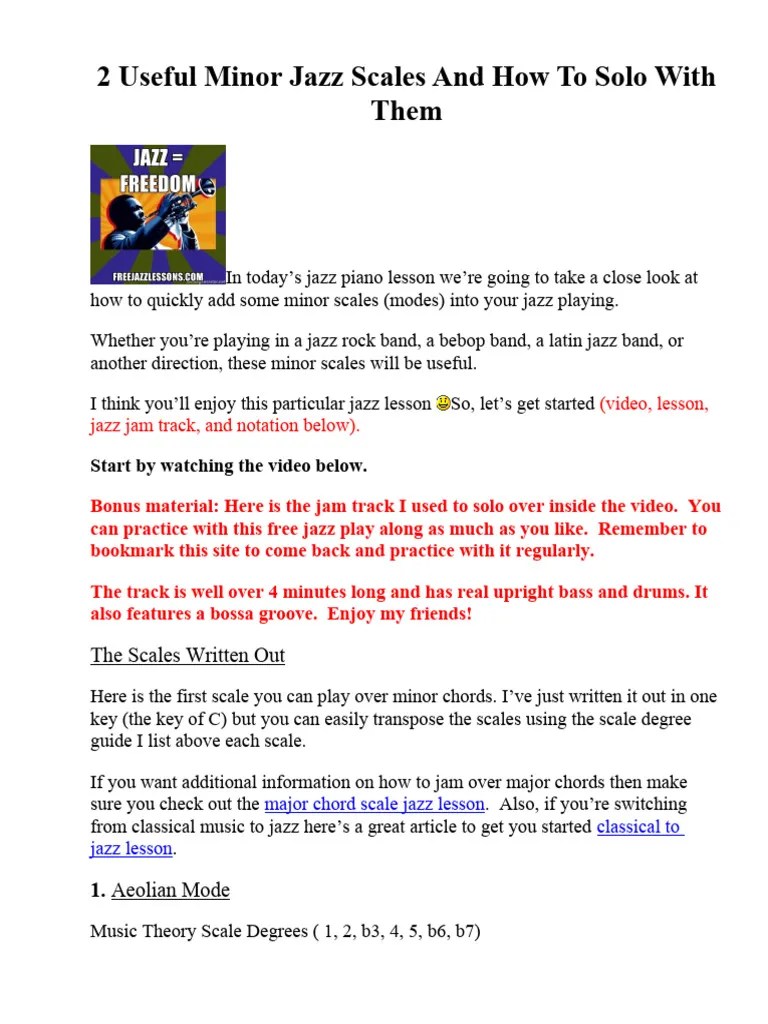 2 Useful Minor Jazz Scales And How To Solo With Them

JAZZ = FREEDOM

FREEJAZZLESSONS.COM

In today's jazz piano lesson we're going to take a close look at how to quickly add some minor scales (modes) into your jazz playing.

Whether you're playing in a jazz rock band, a bebop band, a latin jazz band, or another direction, these minor scales will be useful.

I think you'll enjoy this particular jazz lesson So, let's get started (video, lesson, jazz jam track, and notation below).

Start by watching the video below.

Bonus material: Here is the jam track I used to solo over inside the video. You can practice with this free jazz play along as much as you like. Remember to bookmark this site to come back and practice with it regularly.

The track is well over 4 minutes long and has real upright bass and drums. It also features a bossa groove. Enjoy my friends!

The Scales Written Out

Here is the first scale you can play over minor chords. I've just written it out in one key (the key of C) but you can easily transpose the scales using the scale degree guide I list above each scale.

If you want additional information on how to jam over major chords then make sure you check out the major chord scale jazz lesson. Also, if you're switching from classical music to jazz here's a great article to get you started classical to jazz lesson.

1. Aeolian Mode

Music Theory Scale Degrees ( 1, 2, b3, 4, 5, b6, b7)